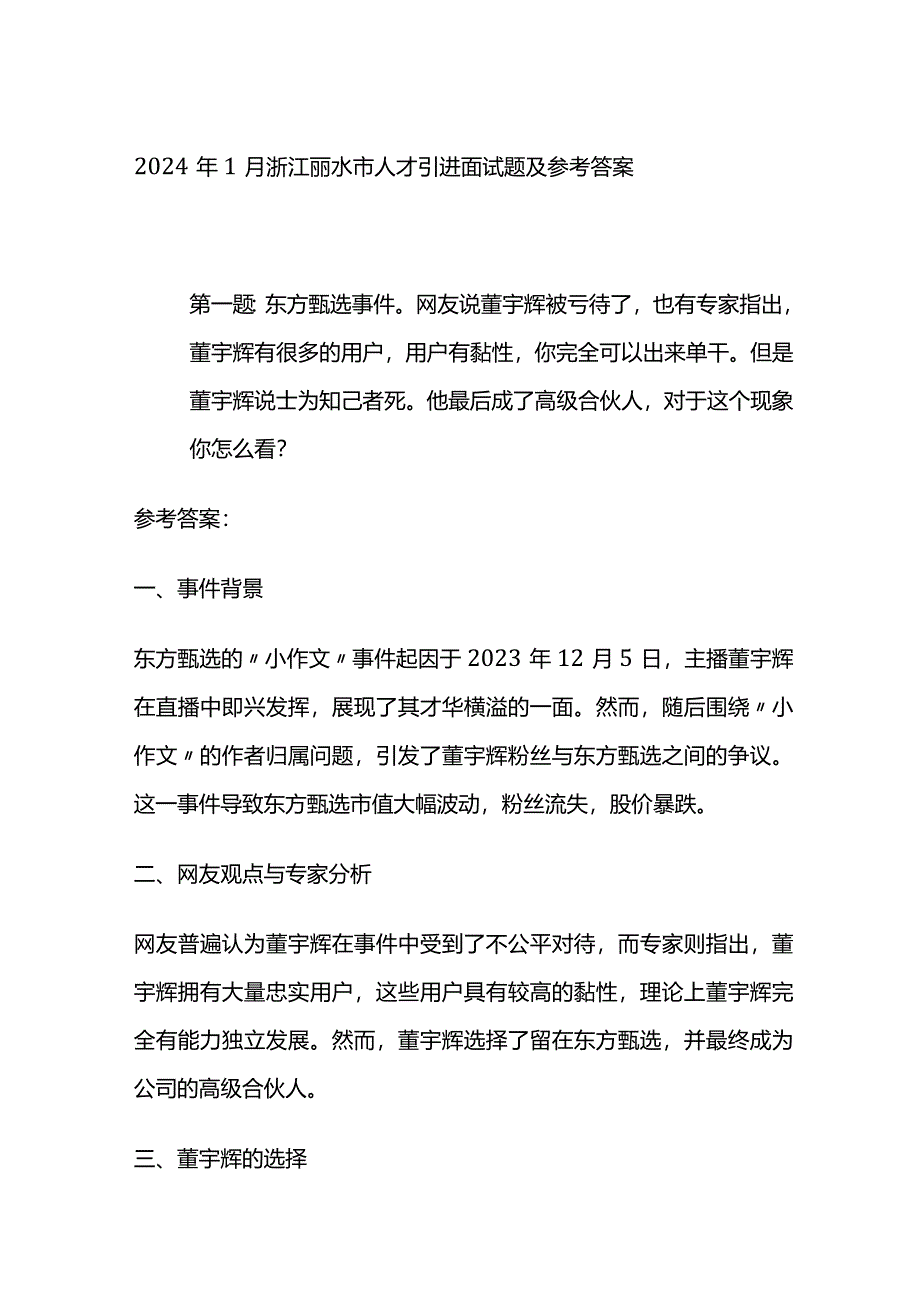 2024 年 1 月浙江丽水市人才引进面试题及参考答案

第一题 东方甄选事件。网友说董宇辉被亏待了，也有专家指出，董宇辉有很多的用户，用户有黏性，你完全可以出来单干。但是董宇辉说士为知己者死。他最后成了高级合伙人，对于这个现象你怎么看？

参考答案：

一、事件背景

东方甄选的〃小作文〃事件起因于 2023 年 12 月 5 日，主播董宇辉在直播中即兴发挥，展现了其才华横溢的一面。然而，随后围绕〃小作文〃的作者归属问题，引发了董宇辉粉丝与东方甄选之间的争议。这一事件导致东方甄选市值大幅波动，粉丝流失，股价暴跌。

二、网友观点与专家分析

网友普遍认为董宇辉在事件中受到了不公平对待，而专家则指出，董宇辉拥有大量忠实用户，这些用户具有较高的黏性，理论上董宇辉完全有能力独立发展。然而，董宇辉选择了留在东方甄选，并最终成为公司的高级合伙人。

三、董宇辉的选择